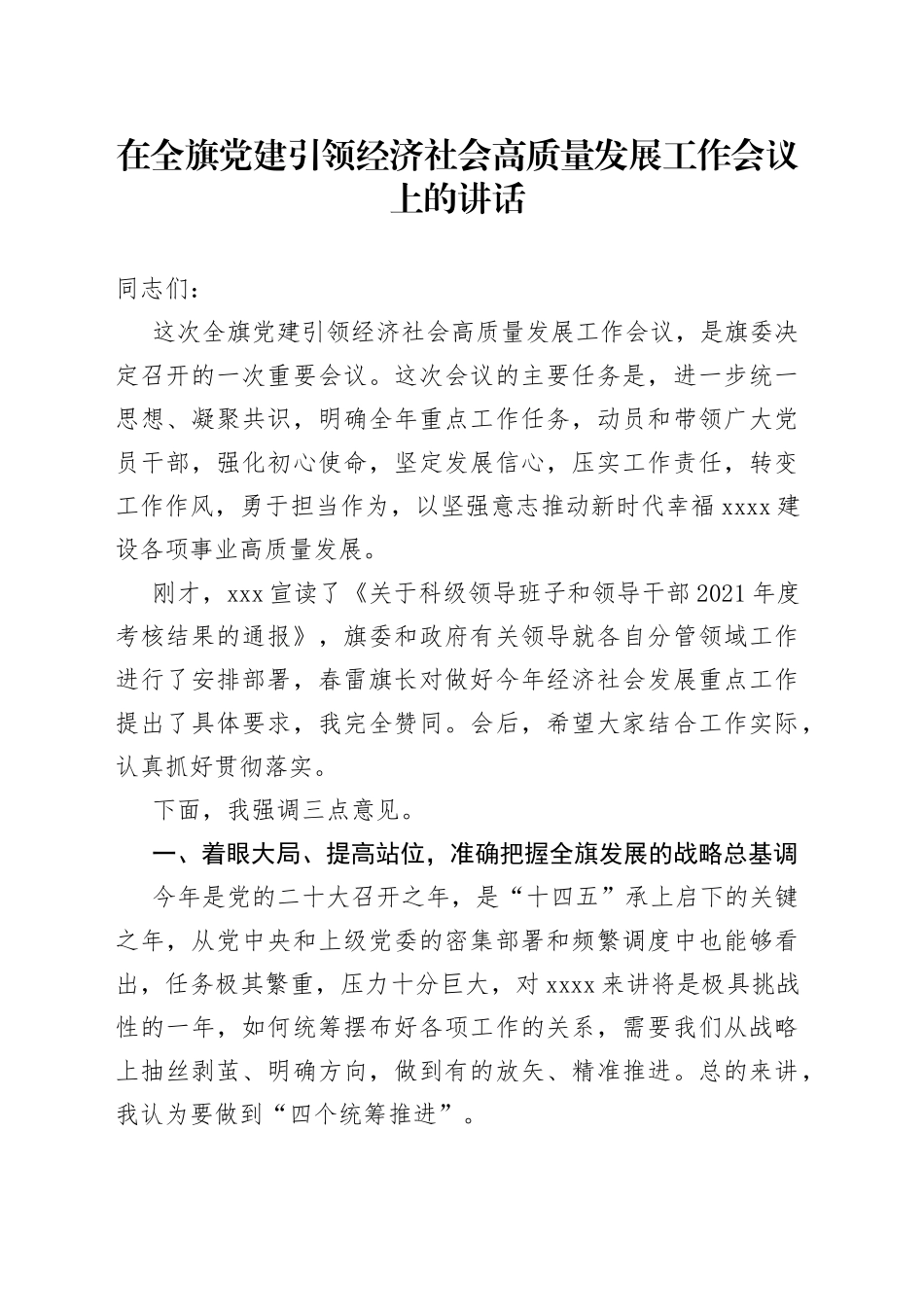 在全旗党建引领经济社会高质量发展工作会议上的讲话

同志们：

这次全旗党建引领经济社会高质量发展工作会议，是旗委决定召开的一次重要会议。这次会议的主要任务是，进一步统一思想、凝聚共识，明确全年重点工作任务，动员和带领广大党员干部，强化初心使命，坚定发展信心，压实工作责任，转变工作作风，勇于担当作为，以坚强意志推动新时代幸福xxxx建设各项事业高质量发展。

刚才，xxx宣读了《关于科级领导班子和领导干部2021年度考核结果的通报》，旗委和政府有关领导就各自分管领域工作进行了安排部署，春雷旗长对做好今年经济社会发展重点工作提出了具体要求，我完全赞同。会后，希望大家结合工作实际，认真抓好贯彻落实。

下面，我强调三点意见。

一、着眼大局、提高站位，准确把握全旗发展的战略总基调

今年是党的二十大召开之年，是“十四五”承上启下的关键之年，从党中央和上级党委的密集部署和频繁调度中也能够看出，任务极其繁重，压力十分巨大，对xxxx来讲将是极具挑战性的一年，如何统筹摆布好各项工作的关系，需要我们从战略上抽丝剥茧、明确方向，做到有的放矢、精准推进。总的来讲，我认为要做到“四个统筹推进”。